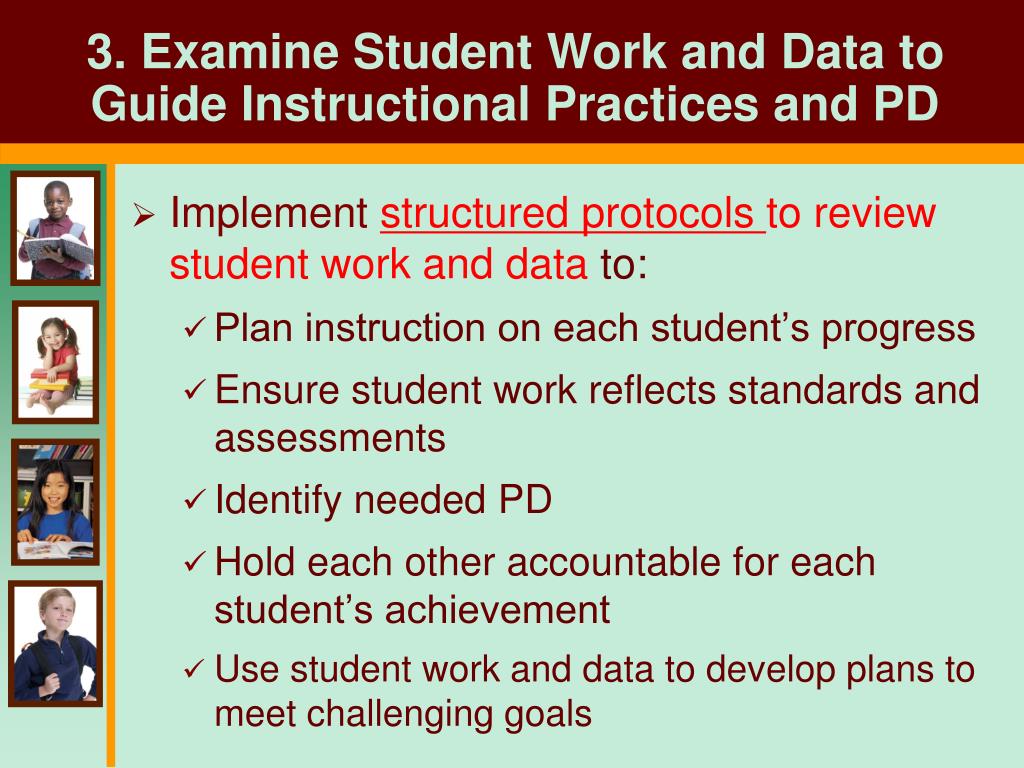 3. Examine Student Work and Data to Guide Instructional Practices and PD

➢ Implement structured protocols to review student work and data to:

✓ Plan instruction on each student's progress

✓ Ensure student work reflects standards and assessments

✓ Identify needed PD

✓ Hold each other accountable for each student's achievement

✓ Use student work and data to develop plans to meet challenging goals